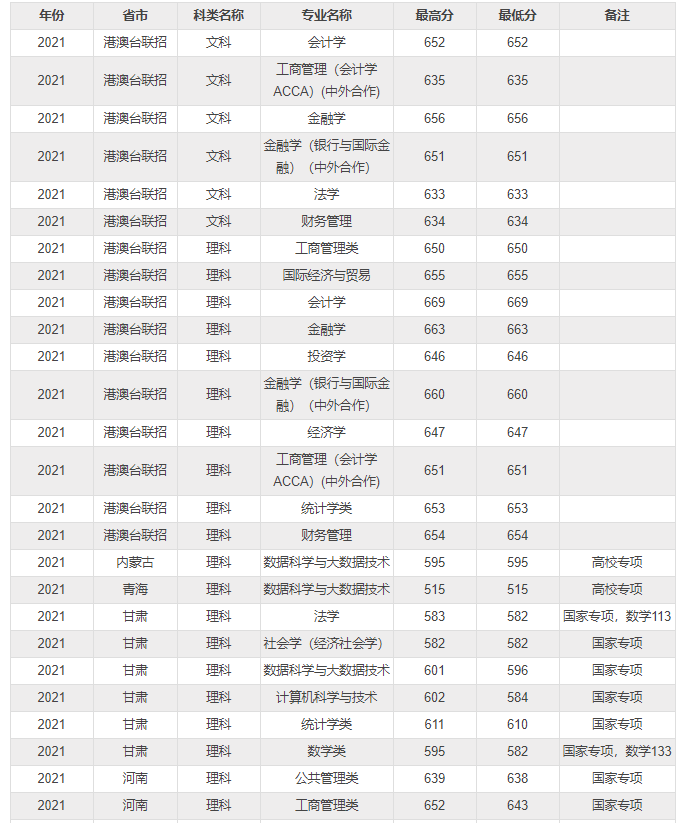 | 年份 | 省市 | 科类名称 | 专业名称 | 最高分 | 最低分 | 备注 |
|---|---|---|---|---|---|---|
| 2021 | 港澳台联招 | 文科 | 会计学 | 652 | 652 | |
| 2021 | 港澳台联招 | 文科 | 工商管理（会计学ACCA）(中外合作) | 635 | 635 | |
| 2021 | 港澳台联招 | 文科 | 金融学 | 656 | 656 | |
| 2021 | 港澳台联招 | 文科 | 金融学（银行与国际金融）（中外合作） | 651 | 651 | |
| 2021 | 港澳台联招 | 文科 | 法学 | 633 | 633 | |
| 2021 | 港澳台联招 | 文科 | 财务管理 | 634 | 634 | |
| 2021 | 港澳台联招 | 理科 | 工商管理类 | 650 | 650 | |
| 2021 | 港澳台联招 | 理科 | 国际经济与贸易 | 655 | 655 | |
| 2021 | 港澳台联招 | 理科 | 会计学 | 669 | 669 | |
| 2021 | 港澳台联招 | 理科 | 金融学 | 663 | 663 | |
| 2021 | 港澳台联招 | 理科 | 投资学 | 646 | 646 | |
| 2021 | 港澳台联招 | 理科 | 金融学（银行与国际金融）（中外合作） | 660 | 660 | |
| 2021 | 港澳台联招 | 理科 | 经济学 | 647 | 647 | |
| 2021 | 港澳台联招 | 理科 | 工商管理（会计学ACCA）(中外合作) | 651 | 651 | |
| 2021 | 港澳台联招 | 理科 | 统计学类 | 653 | 653 | |
| 2021 | 港澳台联招 | 理科 | 财务管理 | 654 | 654 | |
| 2021 | 内蒙古 | 理科 | 数据科学与大数据技术 | 595 | 595 | 高校专项 |
| 2021 | 青海 | 理科 | 数据科学与大数据技术 | 515 | 515 | 高校专项 |
| 2021 | 甘肃 | 理科 | 法学 | 583 | 582 | 国家专项，数学113 |
| 2021 | 甘肃 | 理科 | 社会学（经济社会学） | 582 | 582 | 国家专项 |
| 2021 | 甘肃 | 理科 | 数据科学与大数据技术 | 601 | 596 | 国家专项 |
| 2021 | 甘肃 | 理科 | 计算机科学与技术 | 602 | 584 | 国家专项 |
| 2021 | 甘肃 | 理科 | 统计学类 | 611 | 610 | 国家专项 |
| 2021 | 甘肃 | 理科 | 数学类 | 595 | 582 | 国家专项，数学133 |
| 2021 | 河南 | 理科 | 公共管理类 | 639 | 638 | 国家专项 |
| 2021 | 河南 | 理科 | 工商管理类 | 652 | 643 | 国家专项 |